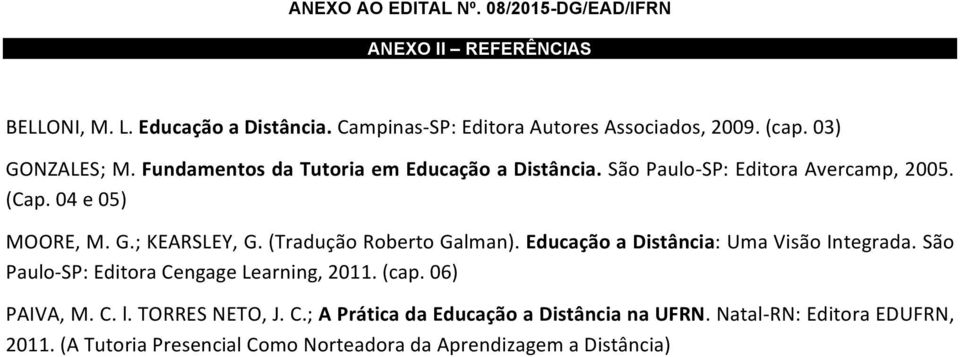 ANEXO AO EDITAL Nº. 08/2015-DG/EAD/IFRN

ANEXO II – REFERÊNCIAS

BELLONI, M. L. Educação a Distância. Campinas-SP: Editora Autores Associados, 2009. (cap. 03)

GONZALES; M. Fundamentos da Tutoria em Educação a Distância. São Paulo-SP: Editora Avercamp, 2005. (Cap. 04 e 05)

MOORE, M. G.; KEARSLEY, G. (Tradução Roberto Galman). Educação a Distância: Uma Visão Integrada. São Paulo-SP: Editora Cengage Learning, 2011. (cap. 06)

PAIVA, M. C. l. TORRES NETO, J. C.; A Prática da Educação a Distância na UFRN. Natal-RN: Editora EDUFRN, 2011. (A Tutoria Presencial Como Norteadora da Aprendizagem a Distância)